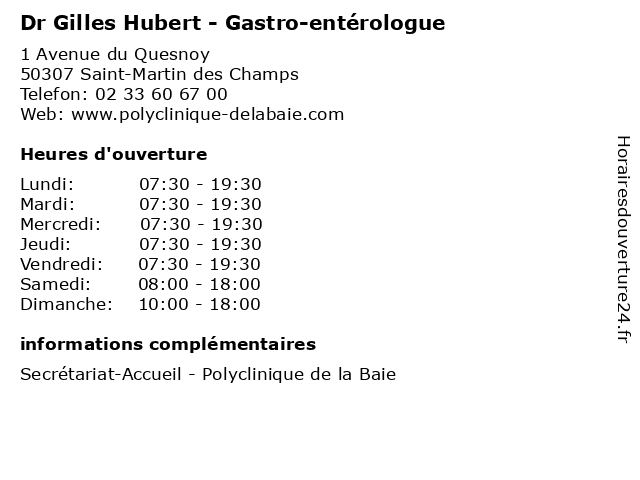 Dr Gilles Hubert - Gastro-entérologue

1 Avenue du Quesnoy
50307 Saint-Martin des Champs
Telefon: 02 33 60 67 00
Web: www.polyclinique-delabaie.com

Heures d'ouverture

Lundi: 07:30 - 19:30
Mardi: 07:30 - 19:30
Mercredi: 07:30 - 19:30
Jeudi: 07:30 - 19:30
Vendredi: 07:30 - 19:30
Samedi: 08:00 - 18:00
Dimanche: 10:00 - 18:00

informations complémentaires

Secrétariat-Accueil - Polyclinique de la Baie

Horairesdouverture24.fr